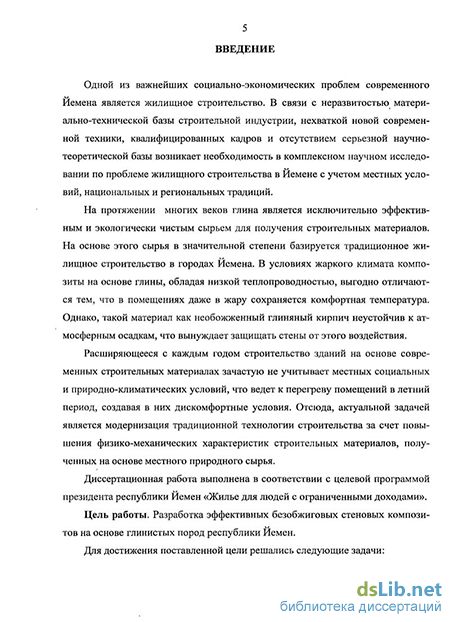 5

ВВЕДЕНИЕ

Одной из важнейших социально-экономических проблем современного Йемена является жилищное строительство. В связи с неразвитостью материально-технической базы строительной индустрии, нехваткой новой современной техники, квалифицированных кадров и отсутствием серьезной научно-теоретической базы возникает необходимость в комплексном научном исследовании по проблеме жилищного строительства в Йемене с учетом местных условий, национальных и региональных традиций.

На протяжении многих веков глина является исключительно эффективным и экологически чистым сырьем для получения строительных материалов. На основе этого сырья в значительной степени базируется традиционное жилищное строительство в городах Йемена. В условиях жаркого климата композиты на основе глины, обладая низкой теплопроводностью, выгодно отличаются тем, что в помещениях даже в жару сохраняется комфортная температура. Однако, такой материал как необожженный глиняный кирпич неустойчив к атмосферным осадкам, что вынуждает защищать стены от этого воздействия.

Расширяющееся с каждым годом строительство зданий на основе современных строительных материалах зачастую не учитывает местных социальных и природно-климатических условий, что ведет к перегреву помещений в летний период, создавая в них дискомфортные условия. Отсюда, актуальной задачей является модернизация традиционной технологии строительства за счет повышения физико-механических характеристик строительных материалов, полученных на основе местного природного сырья.

Диссертационная работа выполнена в соответствии с целевой программой президента республики Йемен «Жилье для людей с ограниченными доходами».

Цель работы. Разработка эффективных безобжиговых стеновых композитов на основе глинистых пород республики Йемен.

Для достижения поставленной цели решались следующие задачи:

dsLib.net
библиотека диссертаций